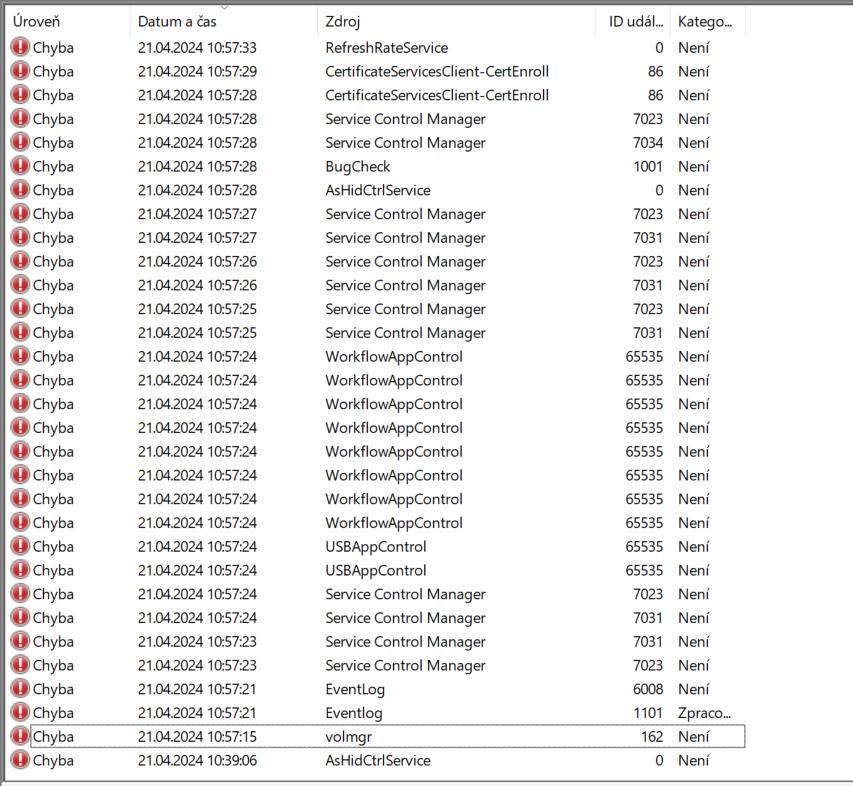 | Úroveň | Datum a čas | Zdroj | ID udál... | Katego... |
|---|---|---|---|---|
| Chyba | 21.04.2024 10:57:33 | RefreshRateService | 0 | Není |
| Chyba | 21.04.2024 10:57:29 | CertificateServicesClient-CertEnroll | 86 | Není |
| Chyba | 21.04.2024 10:57:28 | CertificateServicesClient-CertEnroll | 86 | Není |
| Chyba | 21.04.2024 10:57:28 | Service Control Manager | 7023 | Není |
| Chyba | 21.04.2024 10:57:28 | Service Control Manager | 7034 | Není |
| Chyba | 21.04.2024 10:57:28 | BugCheck | 1001 | Není |
| Chyba | 21.04.2024 10:57:28 | AsHidCtrlService | 0 | Není |
| Chyba | 21.04.2024 10:57:27 | Service Control Manager | 7023 | Není |
| Chyba | 21.04.2024 10:57:27 | Service Control Manager | 7031 | Není |
| Chyba | 21.04.2024 10:57:26 | Service Control Manager | 7023 | Není |
| Chyba | 21.04.2024 10:57:26 | Service Control Manager | 7031 | Není |
| Chyba | 21.04.2024 10:57:25 | Service Control Manager | 7023 | Není |
| Chyba | 21.04.2024 10:57:25 | Service Control Manager | 7031 | Není |
| Chyba | 21.04.2024 10:57:24 | WorkflowAppControl | 65535 | Není |
| Chyba | 21.04.2024 10:57:24 | WorkflowAppControl | 65535 | Není |
| Chyba | 21.04.2024 10:57:24 | WorkflowAppControl | 65535 | Není |
| Chyba | 21.04.2024 10:57:24 | WorkflowAppControl | 65535 | Není |
| Chyba | 21.04.2024 10:57:24 | WorkflowAppControl | 65535 | Není |
| Chyba | 21.04.2024 10:57:24 | WorkflowAppControl | 65535 | Není |
| Chyba | 21.04.2024 10:57:24 | WorkflowAppControl | 65535 | Není |
| Chyba | 21.04.2024 10:57:24 | WorkflowAppControl | 65535 | Není |
| Chyba | 21.04.2024 10:57:24 | USBAppControl | 65535 | Není |
| Chyba | 21.04.2024 10:57:24 | USBAppControl | 65535 | Není |
| Chyba | 21.04.2024 10:57:24 | Service Control Manager | 7023 | Není |
| Chyba | 21.04.2024 10:57:24 | Service Control Manager | 7031 | Není |
| Chyba | 21.04.2024 10:57:23 | Service Control Manager | 7031 | Není |
| Chyba | 21.04.2024 10:57:23 | Service Control Manager | 7023 | Není |
| Chyba | 21.04.2024 10:57:21 | EventLog | 6008 | Není |
| Chyba | 21.04.2024 10:57:21 | Eventlog | 1101 | Zpraco... |
| Chyba | 21.04.2024 10:57:15 | volmgr | 162 | Není |
| Chyba | 21.04.2024 10:39:06 | AsHidCtrlService | 0 | Není |